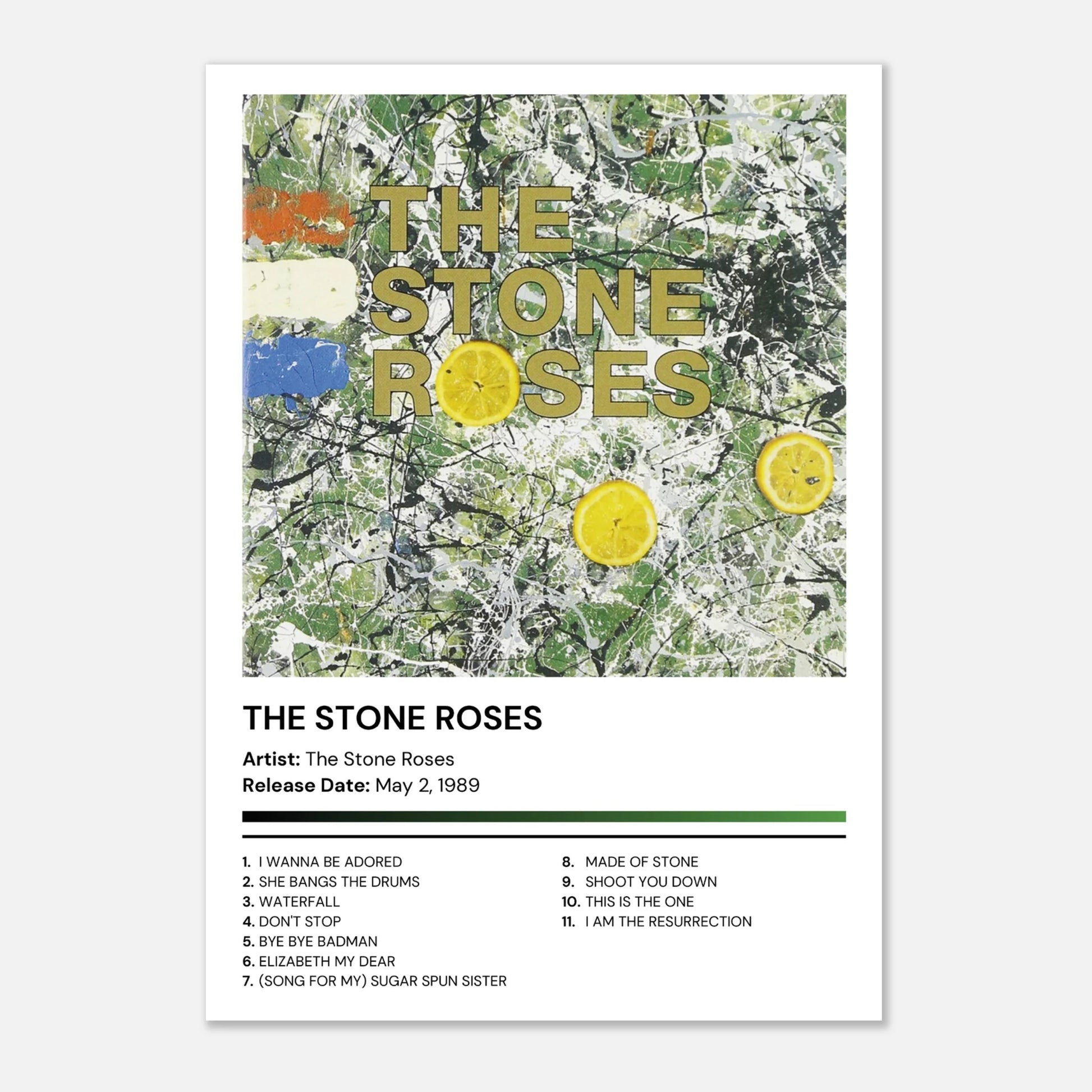 THE STONE ROSES

THE STONE ROSES

Artist: The Stone Roses
Release Date: May 2, 1989

1. I WANNA BE ADORED
2. SHE BANGS THE DRUMS
3. WATERFALL
4. DON'T STOP
5. BYE BYE BADMAN
6. ELIZABETH MY DEAR
7. (SONG FOR MY) SUGAR SPUN SISTER

8. MADE OF STONE
9. SHOOT YOU DOWN
10. THIS IS THE ONE
11. I AM THE RESURRECTION